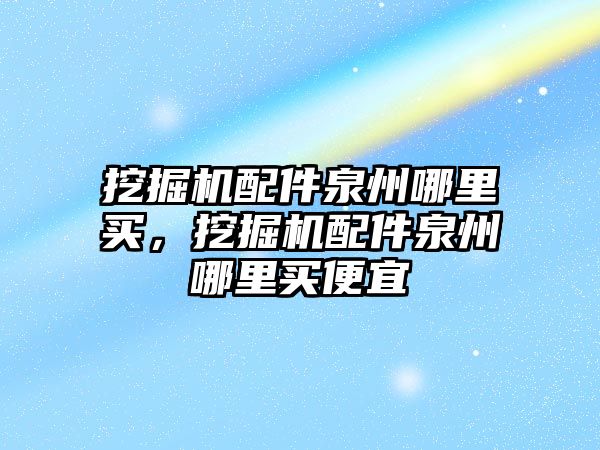 挖掘机配件泉州哪里买，挖掘机配件泉州哪里买便宜